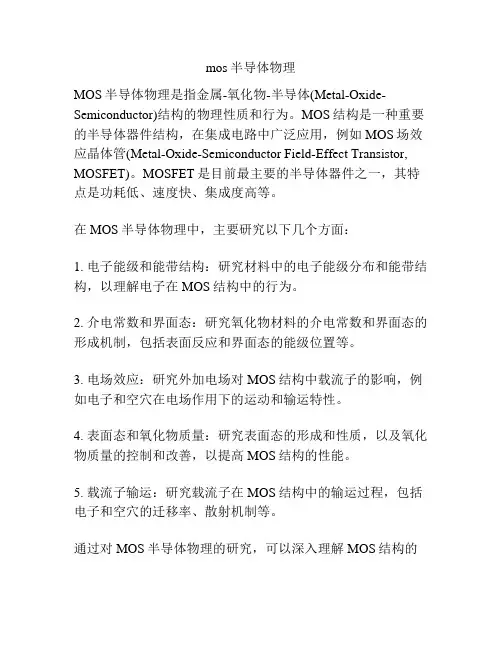 mos 半导体物理

MOS 半导体物理是指金属-氧化物-半导体(Metal-Oxide-Semiconductor)结构的物理性质和行为。MOS 结构是一种重要的半导体器件结构，在集成电路中广泛应用，例如 MOS 场效应晶体管(Metal-Oxide-Semiconductor Field-Effect Transistor, MOSFET)。MOSFET 是目前最主要的半导体器件之一，其特点是功耗低、速度快、集成度高等。

在 MOS 半导体物理中，主要研究以下几个方面：

1. 电子能级和能带结构：研究材料中的电子能级分布和能带结构，以理解电子在 MOS 结构中的行为。

2. 介电常数和界面态：研究氧化物材料的介电常数和界面态的形成机制，包括表面反应和界面态的能级位置等。

3. 电场效应：研究外加电场对 MOS 结构中载流子的影响，例如电子和空穴在电场作用下的运动和输运特性。

4. 表面态和氧化物质量：研究表面态的形成和性质，以及氧化物质量的控制和改善，以提高 MOS 结构的性能。

5. 载流子输运：研究载流子在 MOS 结构中的输运过程，包括电子和空穴的迁移率、散射机制等。

通过对 MOS 半导体物理的研究，可以深入理解 MOS 结构的